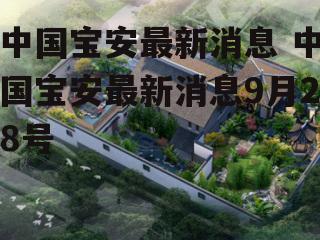 中国宝安最新消息 中国宝安最新消息9月28号